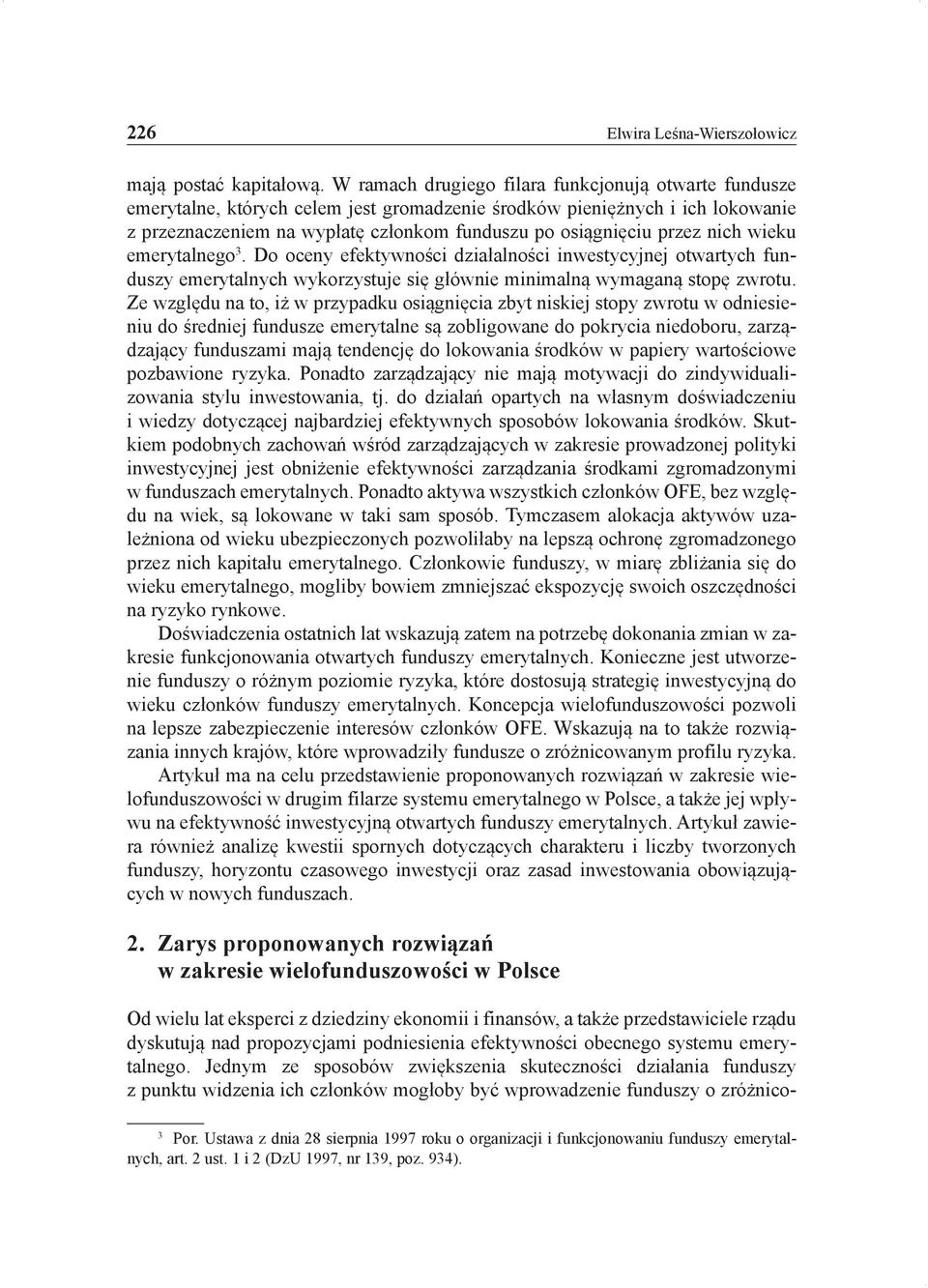 226 Elwira Leśna-Wierszołowicz

mają postać kapitałową. W ramach drugiego filara funkcjonują otwarte fundusze emerytalne, których celem jest gromadzenie środków pieniężnych i ich lokowanie z przeznaczeniem na wypłatę członkom funduszu po osiągnięciu przez nich wieku emerytalnego$^3$. Do oceny efektywności działalności inwestycyjnej otwartych funduszy emerytalnych wykorzystuje się głównie minimalną wymaganą stopę zwrotu. Ze względu na to, iż w przypadku osiągnięcia zbyt niskiej stopy zwrotu w odniesieniu do średniej fundusze emerytalne są zobligowane do pokrycia niedoboru, zarządzający funduszami mają tendencję do lokowania środków w papiery wartościowe pozbawione ryzyka. Ponadto zarządzający nie mają motywacji do zindywidualizowania stylu inwestowania, tj. do działań opartych na własnym doświadczeniu i wiedzy dotyczącej najbardziej efektywnych sposobów lokowania środków. Skutkiem podobnych zachowań wśród zarządzających w zakresie prowadzonej polityki inwestycyjnej jest obniżenie efektywności zarządzania środkami zgromadzonymi w funduszach emerytalnych. Ponadto aktywa wszystkich członków OFE, bez względu na wiek, są lokowane w taki sam sposób. Tymczasem alokacja aktywów uzależniona od wieku ubezpieczonych pozwoliłaby na lepszą ochronę zgromadzonego przez nich kapitału emerytalnego. Członkowie funduszy, w miarę zbliżania się do wieku emerytalnego, mogliby bowiem zmniejszać ekspozycję swoich oszczędności na ryzyko rynkowe.

Doświadczenia ostatnich lat wskazują zatem na potrzebę dokonania zmian w zakresie funkcjonowania otwartych funduszy emerytalnych. Konieczne jest utworzenie funduszy o różnym poziomie ryzyka, które dostosują strategię inwestycyjną do wieku członków funduszy emerytalnych. Koncepcja wielofunduszowości pozwoli na lepsze zabezpieczenie interesów członków OFE. Wskazują na to także rozwiązania innych krajów, które wprowadziły fundusze o zróżnicowanym profilu ryzyka.

Artykuł ma na celu przedstawienie proponowanych rozwiązań w zakresie wielofunduszowości w drugim filarze systemu emerytalnego w Polsce, a także jej wpływu na efektywność inwestycyjną otwartych funduszy emerytalnych. Artykuł zawiera również analizę kwestii spornych dotyczących charakteru i liczby tworzonych funduszy, horyzontu czasowego inwestycji oraz zasad inwestowania obowiązujących w nowych funduszach.

2. Zarys proponowanych rozwiązań w zakresie wielofunduszowości w Polsce

Od wielu lat eksperci z dziedziny ekonomii i finansów, a także przedstawiciele rządu dyskutują nad propozycjami podniesienia efektywności obecnego systemu emerytalnego. Jednym ze sposobów zwiększenia skuteczności działania funduszy z punktu widzenia ich członków mogłoby być wprowadzenie funduszy o zróżnico-

$^3$ Por. Ustawa z dnia 28 sierpnia 1997 roku o organizacji i funkcjonowaniu funduszy emerytalnych, art. 2 ust. 1 i 2 (DzU 1997, nr 139, poz. 934).